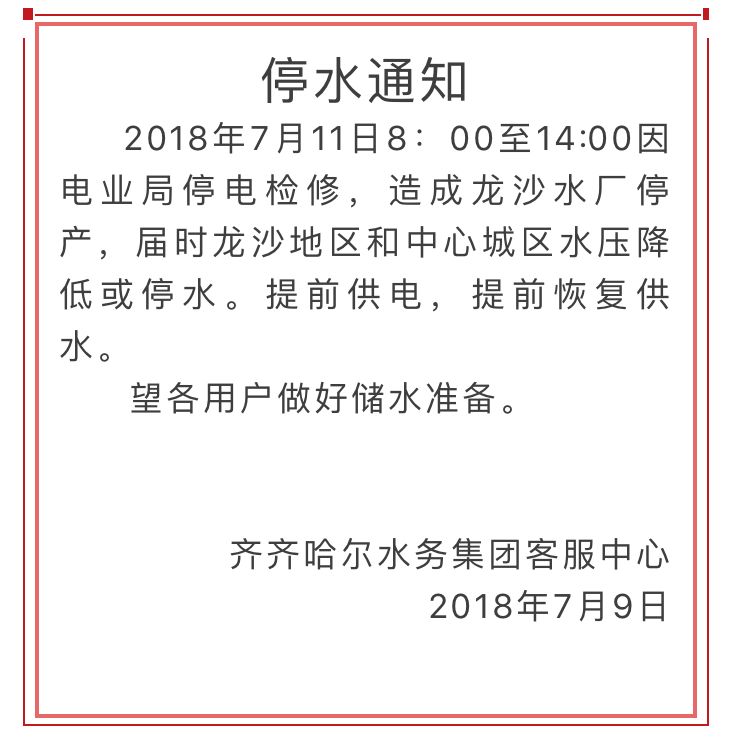 停水通知

2018年7月11日8：00至14:00因电业局停电检修，造成龙沙水厂停产，届时龙沙地区和中心城区水压降低或停水。提前供电，提前恢复供水。

望各用户做好储水准备。

齐齐哈尔水务集团客服中心
2018年7月9日